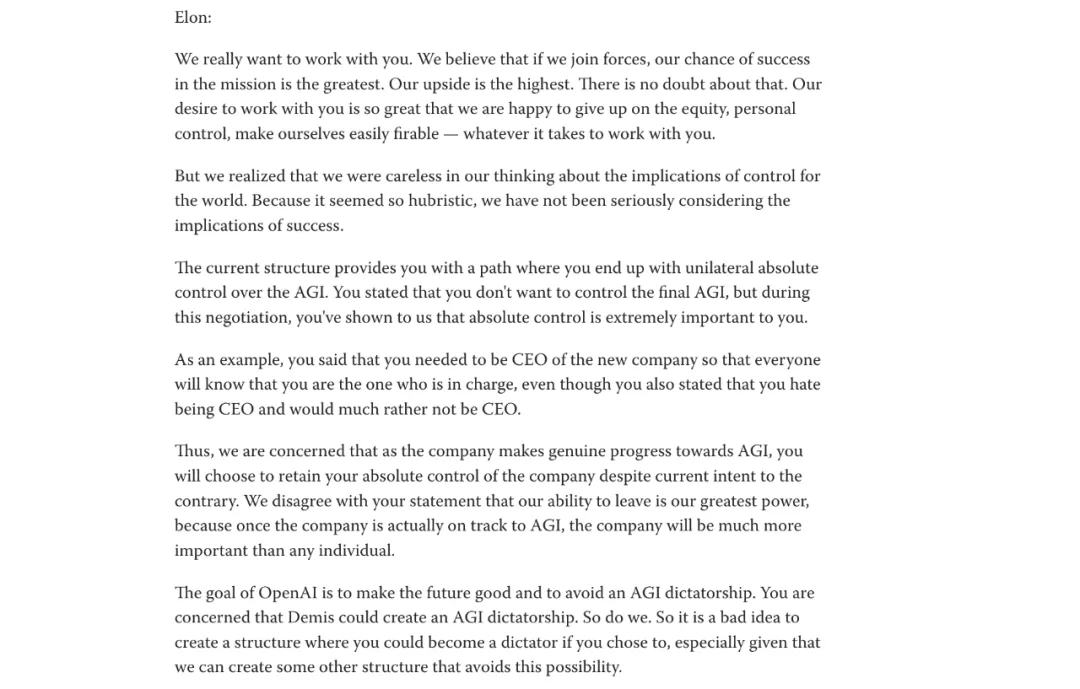 Elon:

We really want to work with you. We believe that if we join forces, our chance of success in the mission is the greatest. Our upside is the highest. There is no doubt about that. Our desire to work with you is so great that we are happy to give up on the equity, personal control, make ourselves easily firable — whatever it takes to work with you.

But we realized that we were careless in our thinking about the implications of control for the world. Because it seemed so hubristic, we have not been seriously considering the implications of success.

The current structure provides you with a path where you end up with unilateral absolute control over the AGI. You stated that you don't want to control the final AGI, but during this negotiation, you've shown to us that absolute control is extremely important to you.

As an example, you said that you needed to be CEO of the new company so that everyone will know that you are the one who is in charge, even though you also stated that you hate being CEO and would much rather not be CEO.

Thus, we are concerned that as the company makes genuine progress towards AGI, you will choose to retain your absolute control of the company despite current intent to the contrary. We disagree with your statement that our ability to leave is our greatest power, because once the company is actually on track to AGI, the company will be much more important than any individual.

The goal of OpenAI is to make the future good and to avoid an AGI dictatorship. You are concerned that Demis could create an AGI dictatorship. So do we. So it is a bad idea to create a structure where you could become a dictator if you chose to, especially given that we can create some other structure that avoids this possibility.